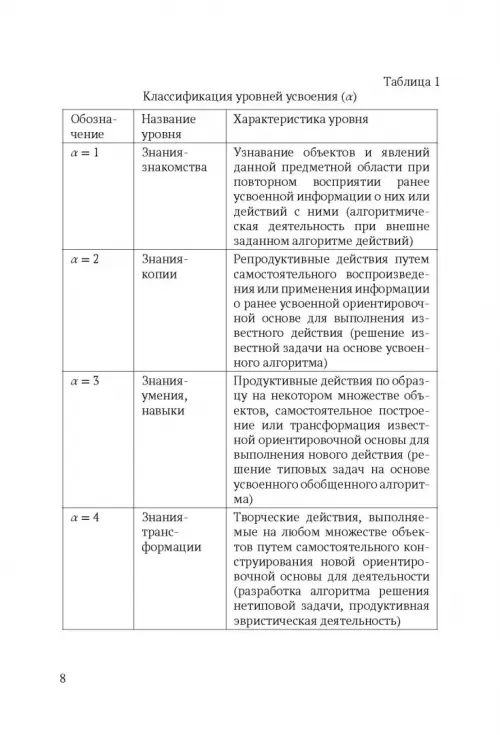 Таблица 1

Классификация уровней усвоения ($\alpha$)

| Обозначение | Название уровня | Характеристика уровня |
|---|---|---|
| $\alpha = 1$ | Знания-знакомства | Узнавание объектов и явлений данной предметной области при повторном восприятии ранее усвоенной информации о них или действий с ними (алгоритмическая деятельность при внешне заданном алгоритме действий) |
| $\alpha = 2$ | Знания-копии | Репродуктивные действия путем самостоятельного воспроизведения или применения информации о ранее усвоенной ориентировочной основе для выполнения известного действия (решение известной задачи на основе усвоенного алгоритма) |
| $\alpha = 3$ | Знания-умения, навыки | Продуктивные действия по образцу на некотором множестве объектов, самостоятельное построение или трансформация известной ориентировочной основы для выполнения нового действия (решение типовых задач на основе усвоенного обобщенного алгоритма) |
| $\alpha = 4$ | Знания-трансформации | Творческие действия, выполняемые на любом множестве объектов путем самостоятельного конструирования новой ориентировочной основы для деятельности (разработка алгоритма решения нетиповой задачи, продуктивная эвристическая деятельность) |

8